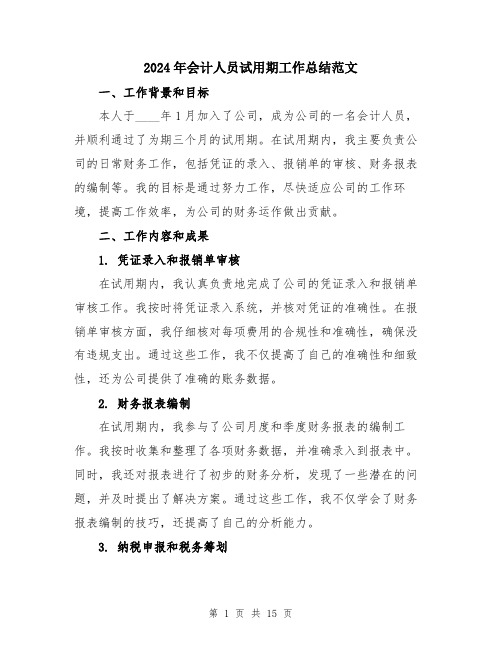 2024年会计人员试用期工作总结范文

一、工作背景和目标

本人于____年1月加入了公司，成为公司的一名会计人员，并顺利通过了为期三个月的试用期。在试用期内，我主要负责公司的日常财务工作，包括凭证的录入、报销单的审核、财务报表的编制等。我的目标是通过努力工作，尽快适应公司的工作环境，提高工作效率，为公司的财务运作做出贡献。

二、工作内容和成果

1. 凭证录入和报销单审核

在试用期内，我认真负责地完成了公司的凭证录入和报销单审核工作。我按时将凭证录入系统，并核对凭证的准确性。在报销单审核方面，我仔细核对每项费用的合规性和准确性，确保没有违规支出。通过这些工作，我不仅提高了自己的准确性和细致性，还为公司提供了准确的账务数据。

2. 财务报表编制

在试用期内，我参与了公司月度和季度财务报表的编制工作。我按时收集和整理了各项财务数据，并准确录入到报表中。同时，我还对报表进行了初步的财务分析，发现了一些潜在的问题，并及时提出了解决方案。通过这些工作，我不仅学会了财务报表编制的技巧，还提高了自己的分析能力。

3. 纳税申报和税务筹划

第 1 页 共 15 页